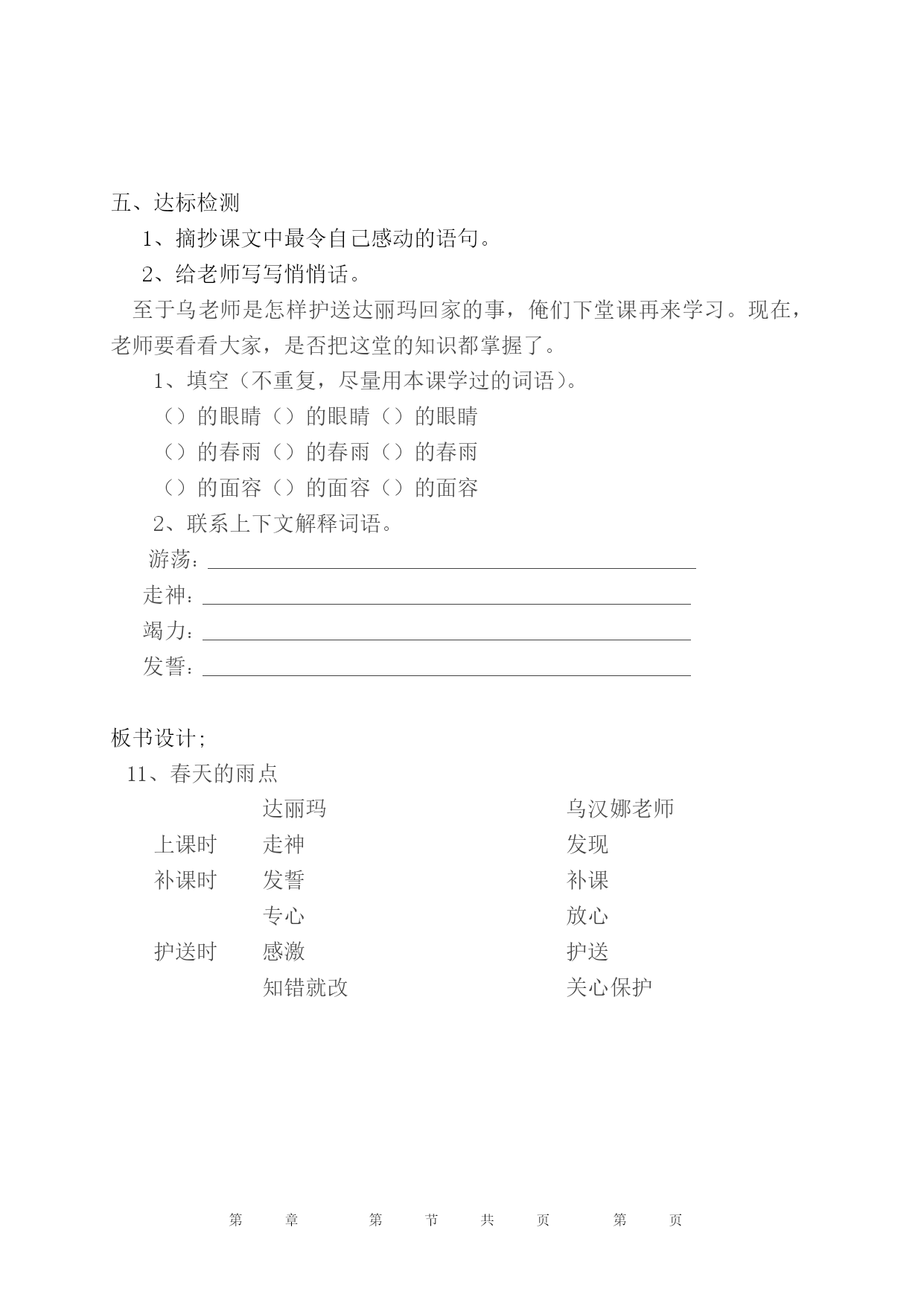 五、达标检测

1、摘抄课文中最令自己感动的语句。

2、给老师写写悄悄话。

至于乌老师是怎样护送达丽玛回家的事，俺们下堂课再来学习。现在，老师要看看大家，是否把这堂的知识都掌握了。

1、填空（不重复，尽量用本课学过的词语）。

（）的眼睛（）的眼睛（）的眼睛

（）的春雨（）的春雨（）的春雨

（）的面容（）的面容（）的面容

2、联系上下文解释词语。

游荡：

走神：

竭力：

发誓：

板书设计；

11、春天的雨点

| | 达丽玛 | 乌汉娜老师 |
|---|---|---|
| 上课时 | 走神 | 发现 |
| 补课时 | 发誓 | 补课 |
| | 专心 | 放心 |
| 护送时 | 感激 | 护送 |
| | 知错就改 | 关心保护 |

第 章 第 节 共 页 第 页